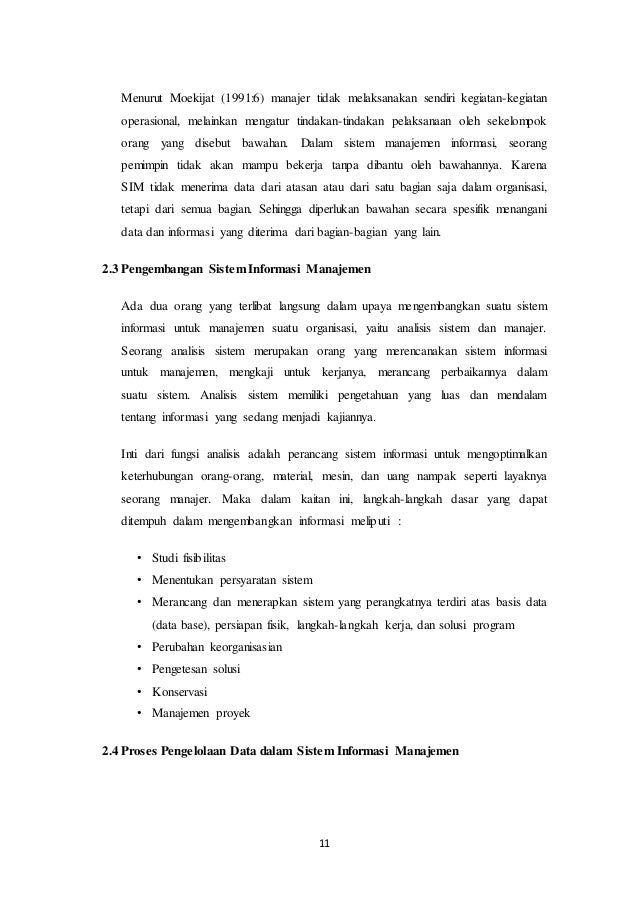 Menurut Moekijat (1991:6) manajer tidak melaksanakan sendiri kegiatan-kegiatan operasional, melainkan mengatur tindakan-tindakan pelaksanaan oleh sekelompok orang yang disebut bawahan. Dalam sistem manajemen informasi, seorang pemimpin tidak akan mampu bekerja tanpa dibantu oleh bawahannya. Karena SIM tidak menerima data dari atasan atau dari satu bagian saja dalam organisasi, tetapi dari semua bagian. Sehingga diperlukan bawahan secara spesifik menangani data dan informasi yang diterima dari bagian-bagian yang lain.

2.3 Pengembangan Sistem Informasi Manajemen

Ada dua orang yang terlibat langsung dalam upaya mengembangkan suatu sistem informasi untuk manajemen suatu organisasi, yaitu analisis sistem dan manajer. Seorang analisis sistem merupakan orang yang merencanakan sistem informasi untuk manajemen, mengkaji untuk kerjanya, merancang perbaikannya dalam suatu sistem. Analisis sistem memiliki pengetahuan yang luas dan mendalam tentang informasi yang sedang menjadi kajiannya.

Inti dari fungsi analisis adalah perancang sistem informasi untuk mengoptimalkan keterhubungan orang-orang, material, mesin, dan uang nampak seperti layaknya seorang manajer. Maka dalam kaitan ini, langkah-langkah dasar yang dapat ditempuh dalam mengembangkan informasi meliputi :

• Studi fisibilitas
• Menentukan persyaratan sistem
• Merancang dan menerapkan sistem yang perangkatnya terdiri atas basis data (data base), persiapan fisik, langkah-langkah kerja, dan solusi program
• Perubahan keorganisasian
• Pengetesan solusi
• Konservasi
• Manajemen proyek

2.4 Proses Pengelolaan Data dalam Sistem Informasi Manajemen

11